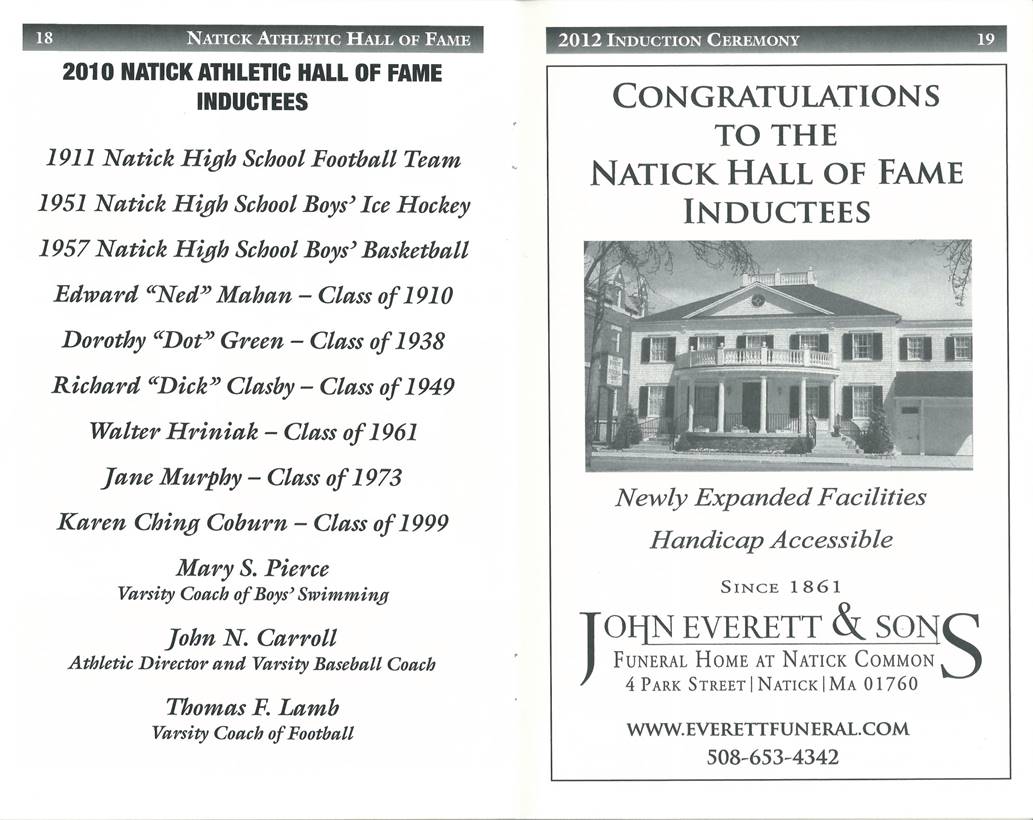 18 NATICK ATHLETIC HALL OF FAME

2010 NATICK ATHLETIC HALL OF FAME INDUCTEES

1911 Natick High School Football Team

1951 Natick High School Boys' Ice Hockey

1957 Natick High School Boys' Basketball

Edward "Ned" Mahan – Class of 1910

Dorothy "Dot" Green – Class of 1938

Richard "Dick" Clasby – Class of 1949

Walter Hriniak – Class of 1961

Jane Murphy – Class of 1973

Karen Ching Coburn – Class of 1999

Mary S. Pierce
Varsity Coach of Boys' Swimming

John N. Carroll
Athletic Director and Varsity Baseball Coach

Thomas F. Lamb
Varsity Coach of Football

2012 INDUCTION CEREMONY 19

CONGRATULATIONS TO THE NATICK HALL OF FAME INDUCTEES

Newly Expanded Facilities

Handicap Accessible

SINCE 1861

JOHN EVERETT & SONS
FUNERAL HOME AT NATICK COMMON
4 PARK STREET | NATICK | MA 01760

WWW.EVERETTFUNERAL.COM
508-653-4342